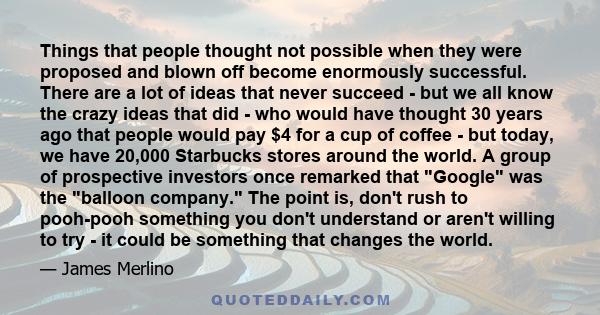 Things that people thought not possible when they were proposed and blown off become enormously successful. There are a lot of ideas that never succeed - but we all know the crazy ideas that did - who would have thought 30 years ago that people would pay \$4 for a cup of coffee - but today, we have 20,000 Starbucks stores around the world. A group of prospective investors once remarked that "Google" was the "balloon company." The point is, don't rush to pooh-pooh something you don't understand or aren't willing to try - it could be something that changes the world.

— James Merlino

QUOTEDDAILY.COM